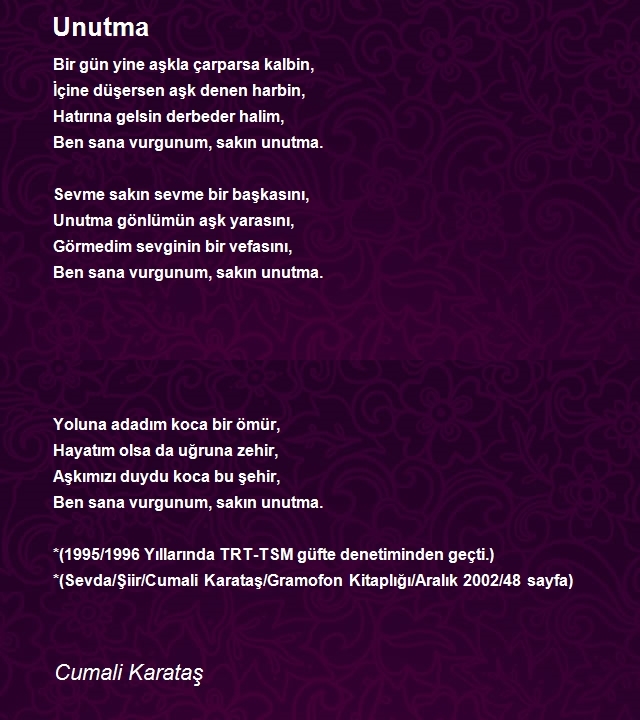 Unutma

Bir gün yine aşkla çarparsa kalbin,
İçine düşersen aşk denen harbin,
Hatırına gelsin derbeder halim,
Ben sana vurgunum, sakın unutma.

Sevme sakın sevme bir başkasını,
Unutma gönlümün aşk yarasını,
Görmedim sevginin bir vefasını,
Ben sana vurgunum, sakın unutma.

Yoluna adadım koca bir ömür,
Hayatım olsa da uğruna zehir,
Aşkımızı duydu koca bu şehir,
Ben sana vurgunum, sakın unutma.

*(1995/1996 Yıllarında TRT-TSM güfte denetiminden geçti.)
*(Sevda/Şiir/Cumali Karataş/Gramofon Kitaplığı/Aralık 2002/48 sayfa)

Cumali Karataş